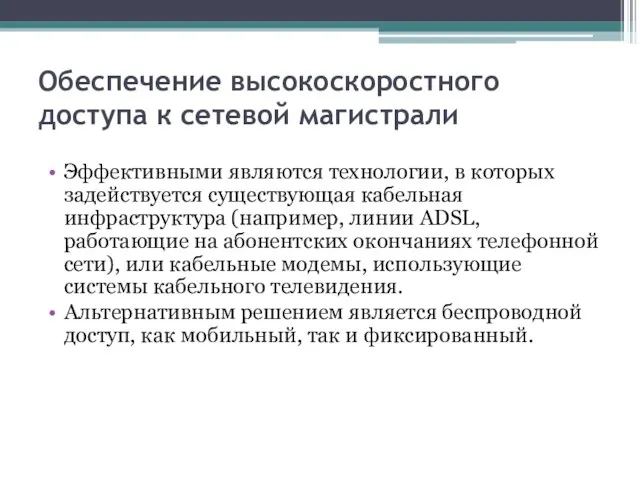 Обеспечение высокоскоростного доступа к сетевой магистрали

• Эффективными являются технологии, в которых задействуется существующая кабельная инфраструктура (например, линии ADSL, работающие на абонентских окончаниях телефонной сети), или кабельные модемы, использующие системы кабельного телевидения.
• Альтернативным решением является беспроводной доступ, как мобильный, так и фиксированный.